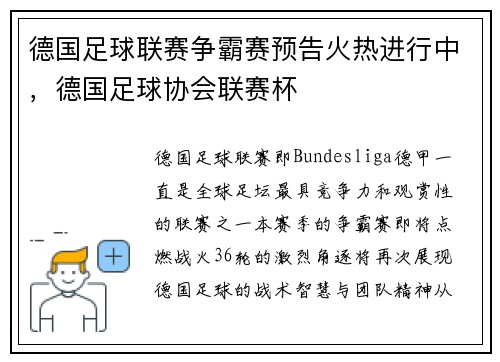 德国足球联赛争霸赛预告火热进行中，德国足球协会联赛杯

德国足球联赛即Bundesliga德甲一直是全球足坛最具竞争力和观赏性的联赛之一本赛季的争霸赛即将点燃战火36轮的激烈角逐将再次展现德国足球的战术智慧与团队精神从

+